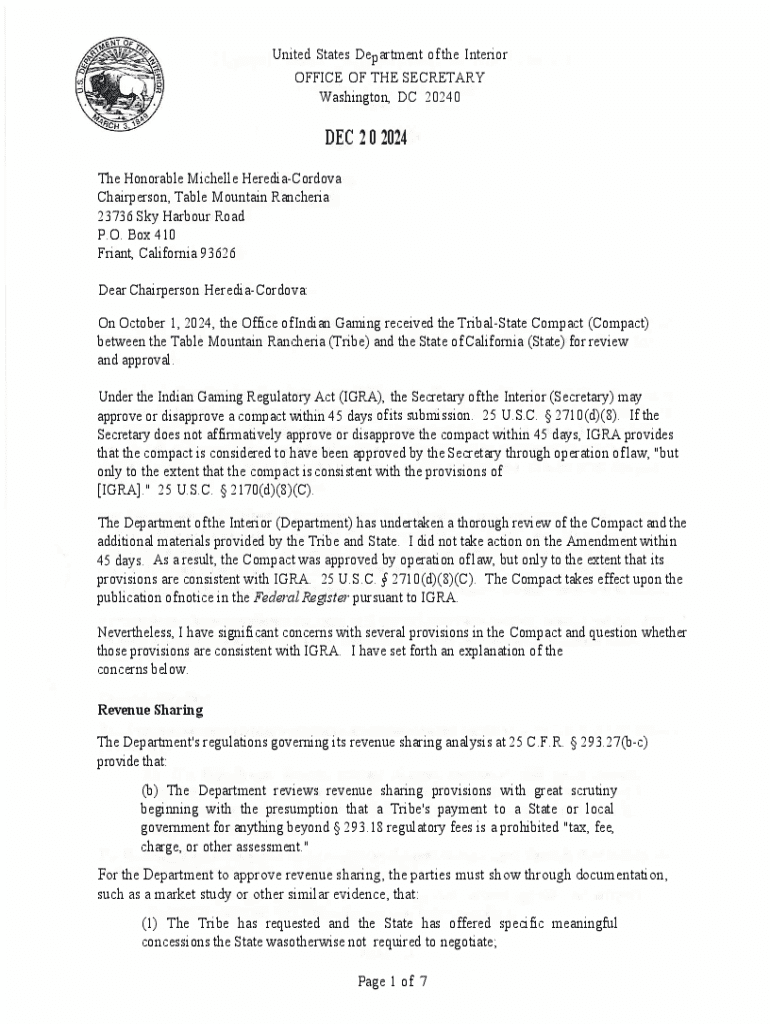 U.S. DEPARTMENT OF THE INTERIOR
MARCH 3, 1849

United States Department ofthe Interior
OFFICE OF THE SECRETARY
Washington, DC 20240

DEC 2 0 2024

The Honorable Michelle Heredia-Cordova
Chairperson, Table Mountain Rancheria
23736 Sky Harbour Road
P.O. Box 410
Friant, California 93626

Dear Chairperson Heredia-Cordova:

On October 1, 2024, the Office ofIndian Gaming received the Tribal-State Compact (Compact) between the Table Mountain Rancheria (Tribe) and the State ofCalifornia (State) for review and approval.

Under the Indian Gaming Regulatory Act (IGRA), the Secretary ofthe Interior (Secretary) may approve or disapprove a compact within 45 days ofits submission. 25 U.S.C. § 2710(d)(8). If the Secretary does not affirmatively approve or disapprove the compact within 45 days, IGRA provides that the compact is considered to have been approved by the Secretary through operation oflaw, "but only to the extent that the compact is consistent with the provisions of [IGRA]." 25 U.S.C. § 2170(d)(8)(C).

The Department ofthe Interior (Department) has undertaken a thorough review of the Compact and the additional materials provided by the Tribe and State. I did not take action on the Amendment within 45 days. As a result, the Compact was approved by operation oflaw, but only to the extent that its provisions are consistent with IGRA. 25 U.S.C. § 2710(d)(8)(C). The Compact takes effect upon the publication ofnotice in the Federal Register pursuant to IGRA.

Nevertheless, I have significant concerns with several provisions in the Compact and question whether those provisions are consistent with IGRA. I have set forth an explanation of the concerns below.

Revenue Sharing

The Department's regulations governing its revenue sharing analysis at 25 C.F.R. § 293.27(b-c) provide that:

(b) The Department reviews revenue sharing provisions with great scrutiny beginning with the presumption that a Tribe's payment to a State or local government for anything beyond § 293.18 regulatory fees is a prohibited "tax, fee, charge, or other assessment."

For the Department to approve revenue sharing, the parties must show through documentation, such as a market study or other similar evidence, that:

(1) The Tribe has requested and the State has offered specific meaningful concessions the State wasotherwise not required to negotiate;

Page 1 of 7